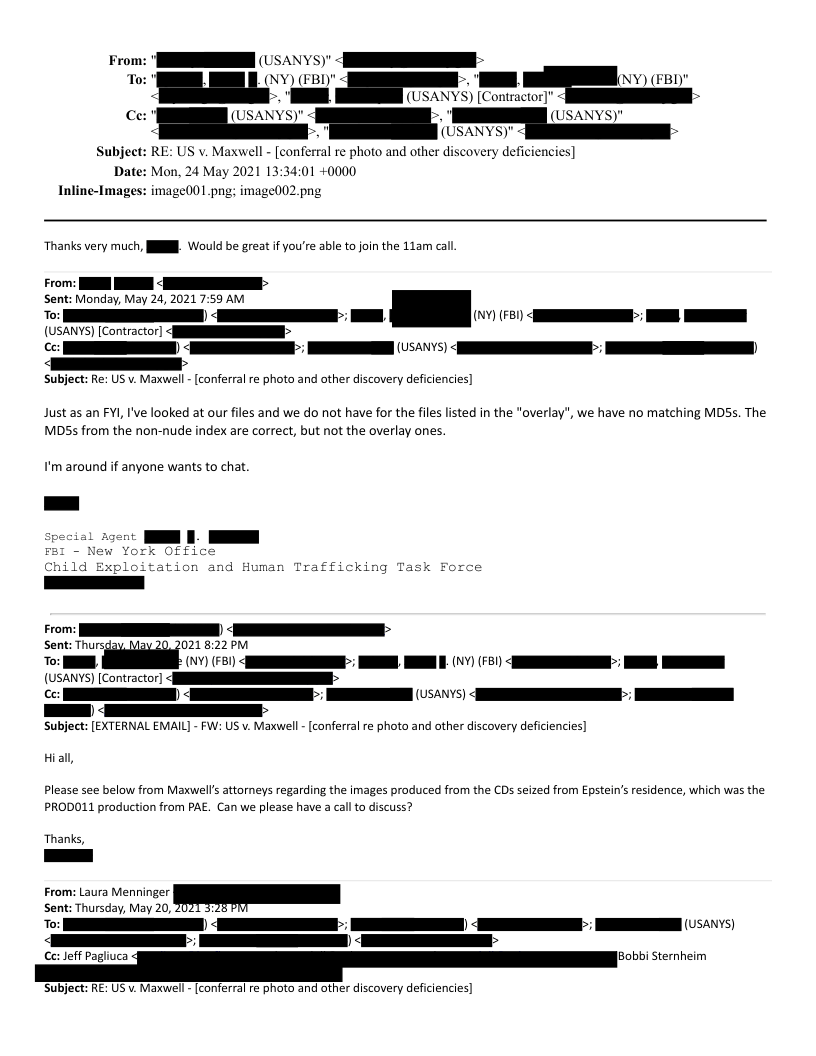 From: " (USANYS)" < >
To: " , . (NY) (FBI)" < >, " , (NY) (FBI)" < >, " , (USANYS) [Contractor]" < >
Cc: " (USANYS)" < >, " (USANYS)" < >, " (USANYS)" < >
Subject: RE: US v. Maxwell - [conferral re photo and other discovery deficiencies]
Date: Mon, 24 May 2021 13:34:01 +0000
Inline-Images: image001.png; image002.png

Thanks very much, . Would be great if you're able to join the 11am call.

From: < >
Sent: Monday, May 24, 2021 7:59 AM
To: ) < >; , (NY) (FBI) < >; , (USANYS) [Contractor] < >
Cc: ) < >; (USANYS) < >; ) < >
Subject: Re: US v. Maxwell - [conferral re photo and other discovery deficiencies]

Just as an FYI, I've looked at our files and we do not have for the files listed in the "overlay", we have no matching MD5s. The MD5s from the non-nude index are correct, but not the overlay ones.

I'm around if anyone wants to chat.

Special Agent .
FBI - New York Office
Child Exploitation and Human Trafficking Task Force

From: ) < >
Sent: Thursday, May 20, 2021 8:22 PM
To: , e (NY) (FBI) < >; , . (NY) (FBI) < >; , (USANYS) [Contractor] < >
Cc: ) < >; (USANYS) < >; ) < >
Subject: [EXTERNAL EMAIL] - FW: US v. Maxwell - [conferral re photo and other discovery deficiencies]

Hi all,

Please see below from Maxwell's attorneys regarding the images produced from the CDs seized from Epstein's residence, which was the PROD011 production from PAE. Can we please have a call to discuss?

Thanks,

From: Laura Menninger
Sent: Thursday, May 20, 2021 3:28 PM
To: ) < >; ) < >; (USANYS) < >; ) < >
Cc: Jeff Pagliuca < Bobbi Sternheim
Subject: RE: US v. Maxwell - [conferral re photo and other discovery deficiencies]